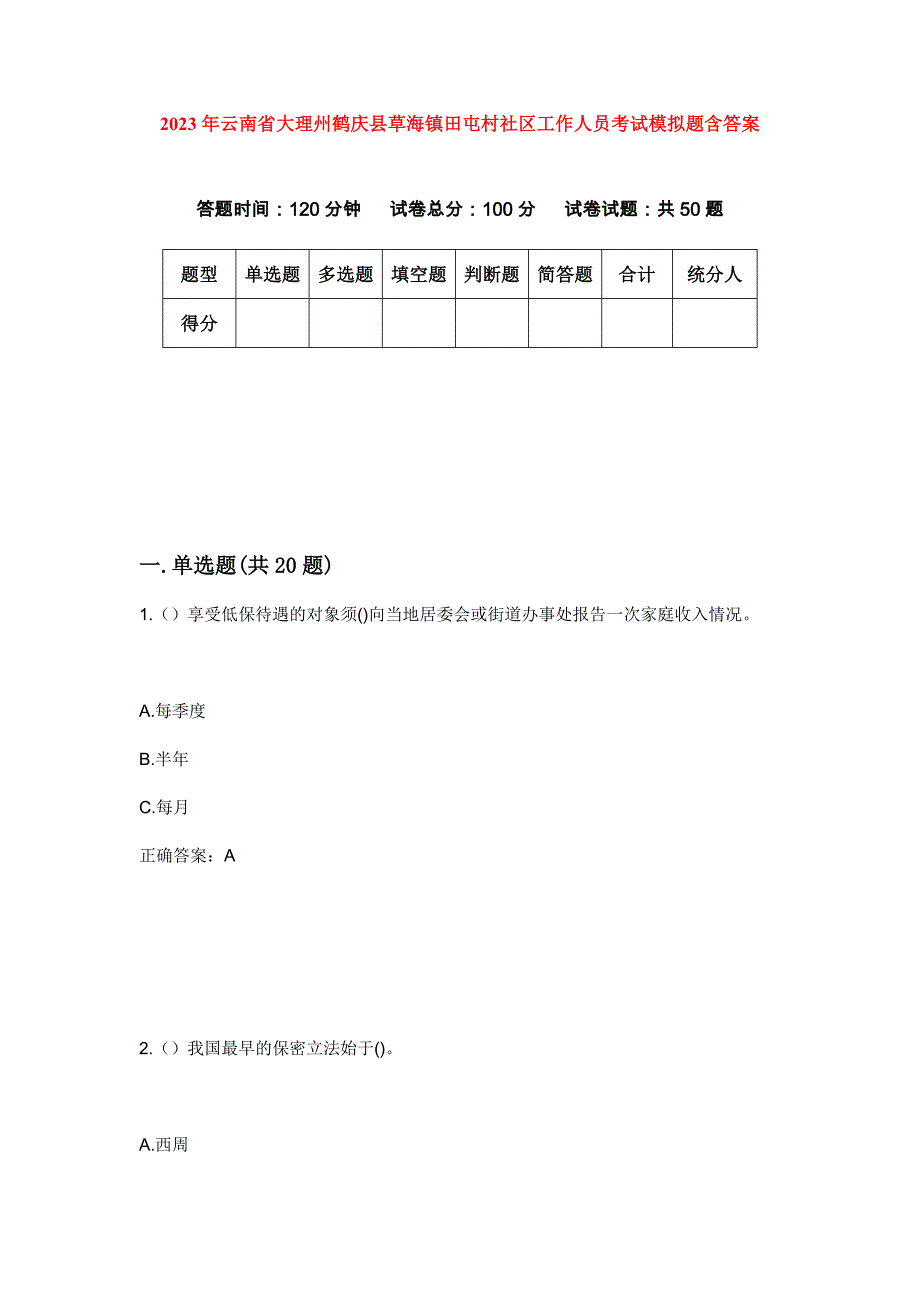 2023年云南省大理州鹤庆县草海镇田屯村社区工作人员考试模拟题含答案

答题时间：120分钟　试卷总分：100分　试卷试题：共50题

| 题型 | 单选题 | 多选题 | 填空题 | 判断题 | 简答题 | 合计 | 统分人 |
|---|---|---|---|---|---|---|---|
| 得分 | | | | | | | |

一.单选题(共20题)

1.（）享受低保待遇的对象须()向当地居委会或街道办事处报告一次家庭收入情况。

A.每季度

B.半年

C.每月

正确答案：A

2.（）我国最早的保密立法始于()。

A.西周